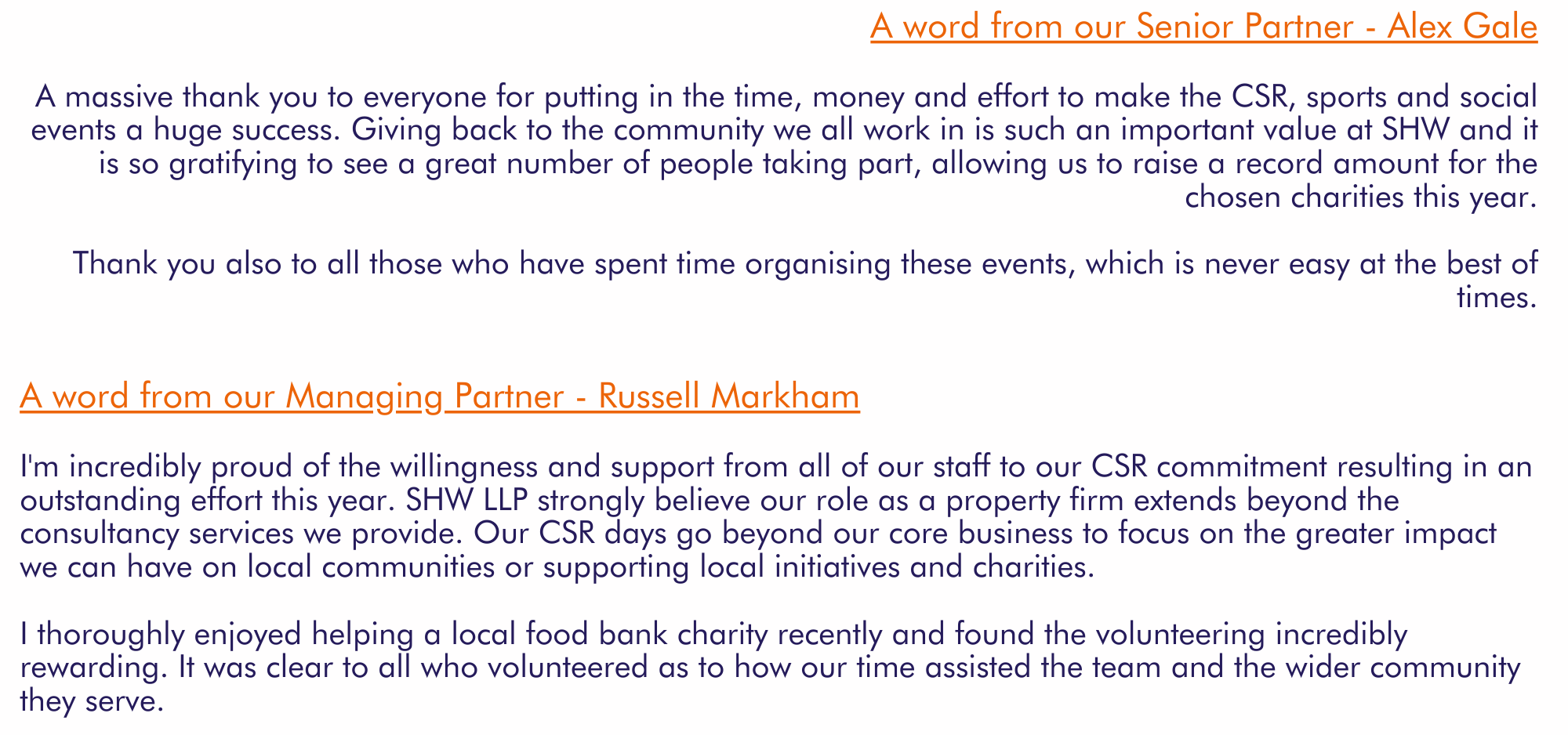 A word from our Senior Partner - Alex Gale

A massive thank you to everyone for putting in the time, money and effort to make the CSR, sports and social events a huge success. Giving back to the community we all work in is such an important value at SHW and it is so gratifying to see a great number of people taking part, allowing us to raise a record amount for the chosen charities this year.

Thank you also to all those who have spent time organising these events, which is never easy at the best of times.

A word from our Managing Partner - Russell Markham

I'm incredibly proud of the willingness and support from all of our staff to our CSR commitment resulting in an outstanding effort this year. SHW LLP strongly believe our role as a property firm extends beyond the consultancy services we provide. Our CSR days go beyond our core business to focus on the greater impact we can have on local communities or supporting local initiatives and charities.

I thoroughly enjoyed helping a local food bank charity recently and found the volunteering incredibly rewarding. It was clear to all who volunteered as to how our time assisted the team and the wider community they serve.